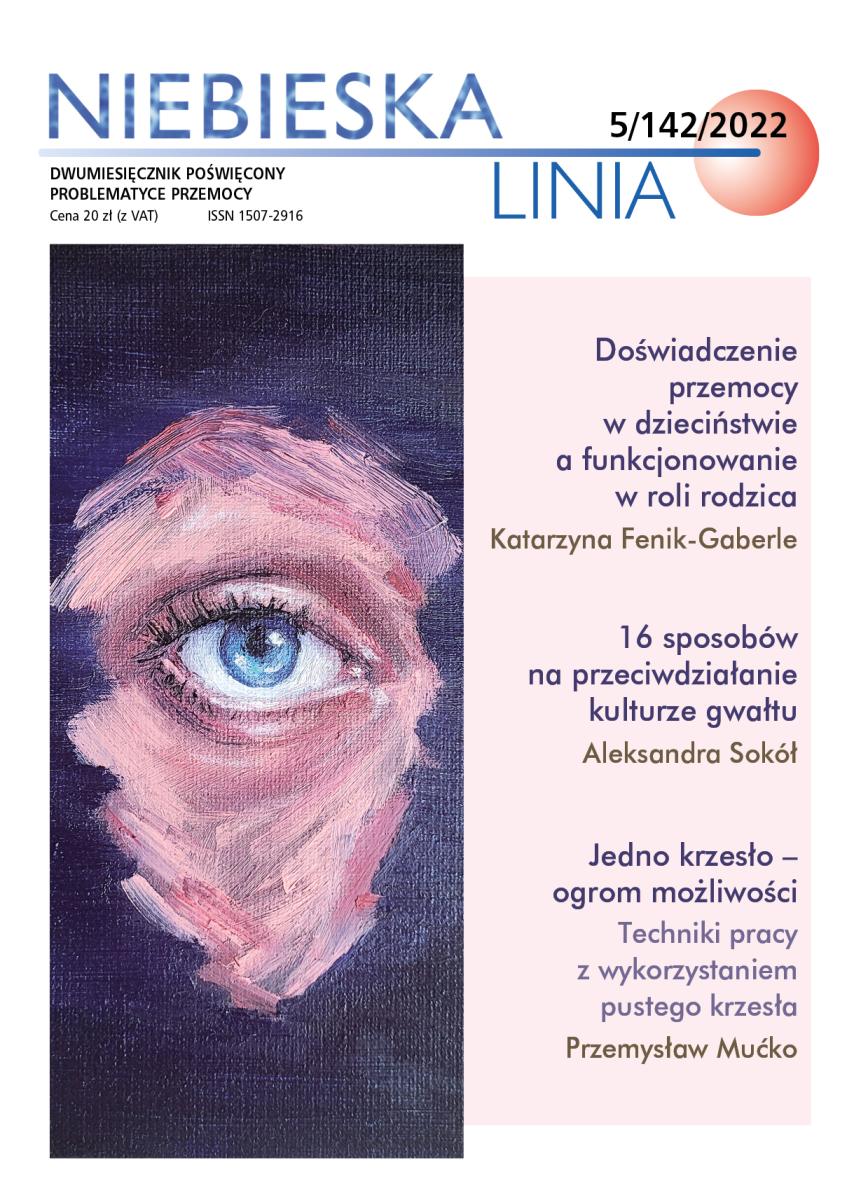 NIEBIESKA LINIA

5/142/2022

DWUMIESIĘCZNIK POŚWIĘCONY PROBLEMATYCE PRZEMOCY

Cena 20 zł (z VAT) ISSN 1507-2916

Doświadczenie przemocy w dzieciństwie a funkcjonowanie w roli rodzica

Katarzyna Fenik-Gaberle

16 sposobów na przeciwdziałanie kulturze gwałtu

Aleksandra Sokół

Jedno krzesło – ogrom możliwości

Techniki pracy z wykorzystaniem pustego krzesła

Przemysław Mućko